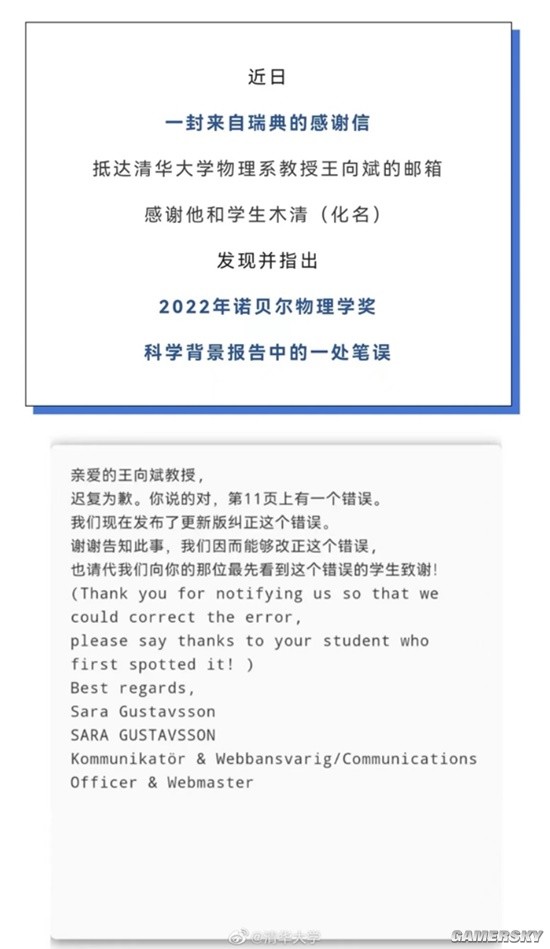 近日

一封来自瑞典的感谢信

抵达清华大学物理系教授王向斌的邮箱

感谢他和学生木清（化名）

发现并指出

2022年诺贝尔物理学奖

科学背景报告中的一处笔误

亲爱的王向斌教授，
迟复为歉。你说的对，第11页上有一个错误。
我们现在发布了更新版纠正这个错误。
谢谢告知此事，我们因而能够改正这个错误，
也请代我们向你的那位最先看到这个错误的学生致谢！
(Thank you for notifying us so that we could correct the error,
please say thanks to your student who first spotted it! )
Best regards,
Sara Gustavsson
SARA GUSTAVSSON
Kommunikatör & Webbansvarig/Communications Officer & Webmaster

@清华大学

GAMERSKY